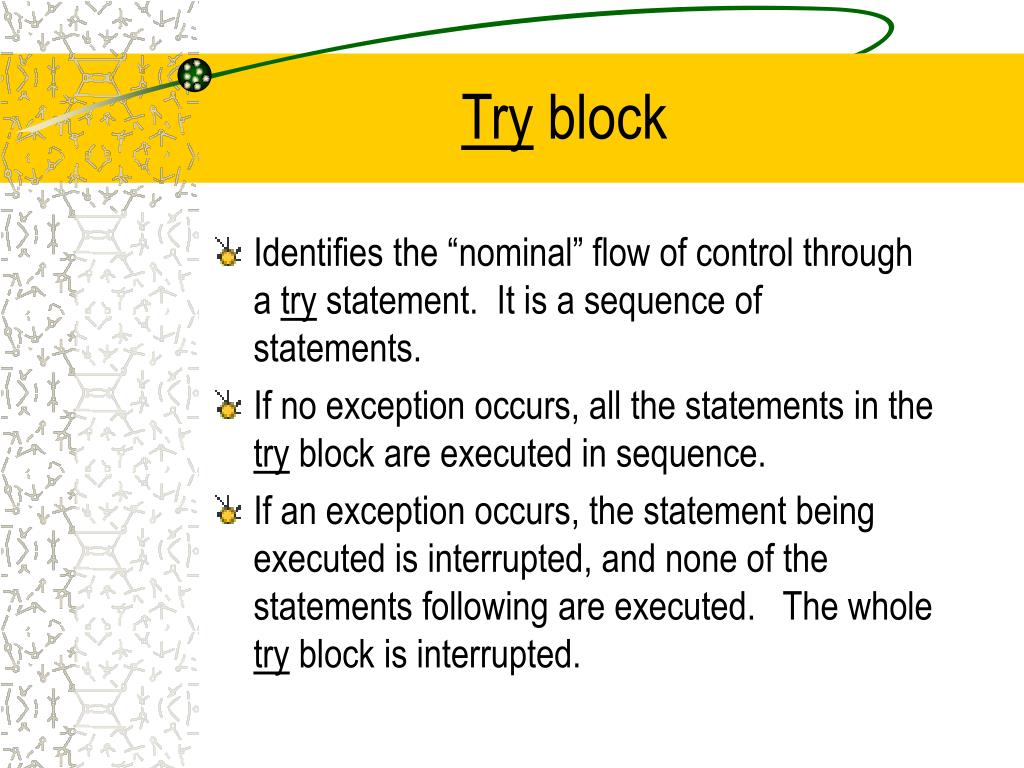 Try block

Identifies the “nominal” flow of control through a try statement. It is a sequence of statements.

If no exception occurs, all the statements in the try block are executed in sequence.

If an exception occurs, the statement being executed is interrupted, and none of the statements following are executed. The whole try block is interrupted.